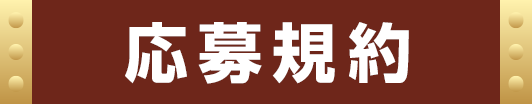 応募規約